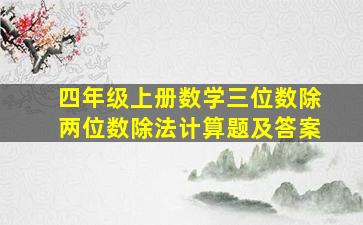 四年级上册数学三位数除两位数除法计算题及答案